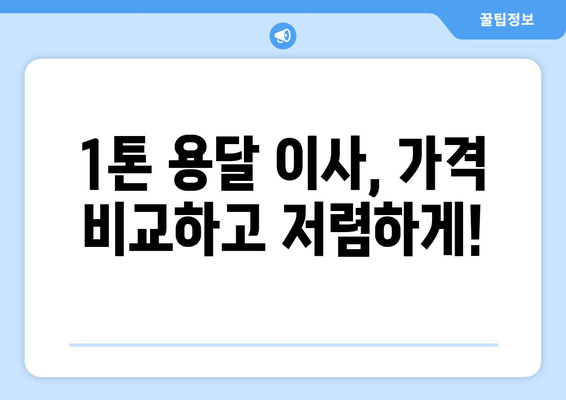 꿀팁정보

1톤 용달 이사, 가격 비교하고 저렴하게!